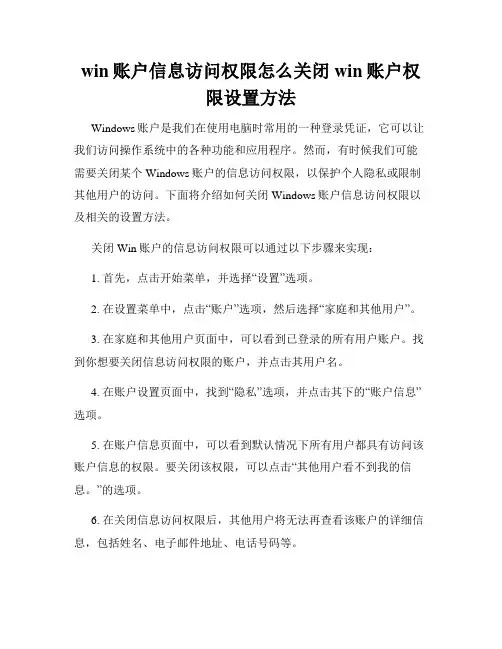 win 账户信息访问权限怎么关闭 win 账户权限设置方法

Windows 账户是我们在使用电脑时常用的一种登录凭证，它可以让我们访问操作系统中的各种功能和应用程序。然而，有时候我们可能需要关闭某个 Windows 账户的信息访问权限，以保护个人隐私或限制其他用户的访问。下面将介绍如何关闭 Windows 账户信息访问权限以及相关的设置方法。

关闭 Win 账户的信息访问权限可以通过以下步骤来实现：

1. 首先，点击开始菜单，并选择“设置”选项。

2. 在设置菜单中，点击“账户”选项，然后选择“家庭和其他用户”。

3. 在家庭和其他用户页面中，可以看到已登录的所有用户账户。找到你想要关闭信息访问权限的账户，并点击其用户名。

4. 在账户设置页面中，找到“隐私”选项，并点击其下的“账户信息”选项。

5. 在账户信息页面中，可以看到默认情况下所有用户都具有访问该账户信息的权限。要关闭该权限，可以点击“其他用户看不到我的信息。”的选项。

6. 在关闭信息访问权限后，其他用户将无法再查看该账户的详细信息，包括姓名、电子邮件地址、电话号码等。